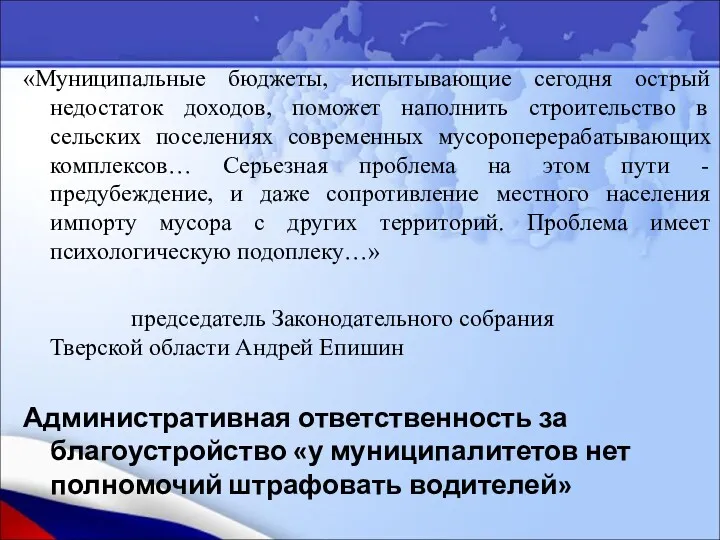 «Муниципальные бюджеты, испытывающие сегодня острый недостаток доходов, поможет наполнить строительство в сельских поселениях современных мусороперерабатывающих комплексов… Серьезная проблема на этом пути - предубеждение, и даже сопротивление местного населения импорту мусора с других территорий. Проблема имеет психологическую подоплеку…»

председатель Законодательного собрания Тверской области Андрей Епишин

Административная ответственность за благоустройство «у муниципалитетов нет полномочий штрафовать водителей»